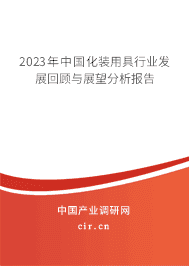 2023年中国化装用具行业发展回顾与展望分析报告

中国产业调研网

cir.cn